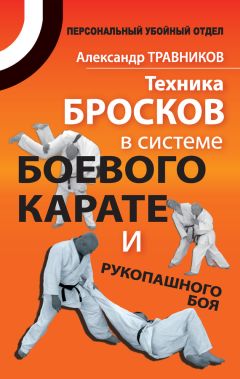 ПЕРСОНАЛЬНЫЙ УБОЙНЫЙ ОТДЕЛ

Александр ТРАВНИКОВ

Техника БРОСКОВ в системе БОЕВОГО КАРАТЕ И РУКОПАШНОГО БОЯ